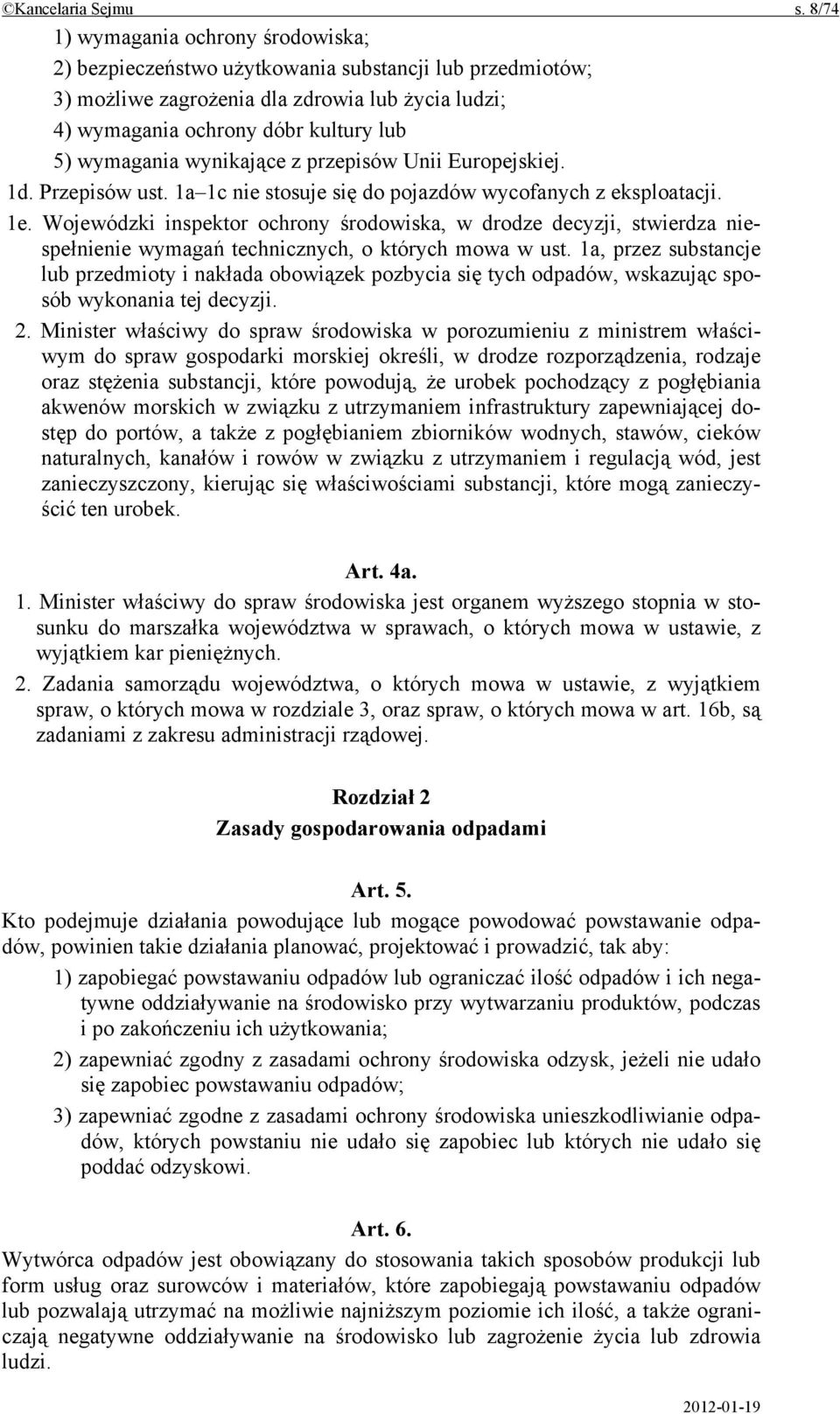 ©Kancelaria Sejmu s. 8/74

1) wymagania ochrony środowiska;
2) bezpieczeństwo użytkowania substancji lub przedmiotów;
3) możliwe zagrożenia dla zdrowia lub życia ludzi;
4) wymagania ochrony dóbr kultury lub
5) wymagania wynikające z przepisów Unii Europejskiej.

1d. Przepisów ust. 1a–1c nie stosuje się do pojazdów wycofanych z eksploatacji.

1e. Wojewódzki inspektor ochrony środowiska, w drodze decyzji, stwierdza niespełnienie wymagań technicznych, o których mowa w ust. 1a, przez substancje lub przedmioty i nakłada obowiązek pozbycia się tych odpadów, wskazując sposób wykonania tej decyzji.

2. Minister właściwy do spraw środowiska w porozumieniu z ministrem właściwym do spraw gospodarki morskiej określi, w drodze rozporządzenia, rodzaje oraz stężenia substancji, które powodują, że urobek pochodzący z pogłębiania akwenów morskich w związku z utrzymaniem infrastruktury zapewniającej dostęp do portów, a także z pogłębianiem zbiorników wodnych, stawów, cieków naturalnych, kanałów i rowów w związku z utrzymaniem i regulacją wód, jest zanieczyszczony, kierując się właściwościami substancji, które mogą zanieczyścić ten urobek.

Art. 4a.

1. Minister właściwy do spraw środowiska jest organem wyższego stopnia w stosunku do marszałka województwa w sprawach, o których mowa w ustawie, z wyjątkiem kar pieniężnych.

2. Zadania samorządu województwa, o których mowa w ustawie, z wyjątkiem spraw, o których mowa w rozdziale 3, oraz spraw, o których mowa w art. 16b, są zadaniami z zakresu administracji rządowej.

Rozdział 2
Zasady gospodarowania odpadami

Art. 5.

Kto podejmuje działania powodujące lub mogące powodować powstawanie odpadów, powinien takie działania planować, projektować i prowadzić, tak aby:
1) zapobiegać powstawaniu odpadów lub ograniczać ilość odpadów i ich negatywne oddziaływanie na środowisko przy wytwarzaniu produktów, podczas i po zakończeniu ich użytkowania;
2) zapewniać zgodny z zasadami ochrony środowiska odzysk, jeżeli nie udało się zapobiec powstawaniu odpadów;
3) zapewniać zgodne z zasadami ochrony środowiska unieszkodliwianie odpadów, których powstaniu nie udało się zapobiec lub których nie udało się poddać odzyskowi.

Art. 6.

Wytwórca odpadów jest obowiązany do stosowania takich sposobów produkcji lub form usług oraz surowców i materiałów, które zapobiegają powstawaniu odpadów lub pozwalają utrzymać na możliwie najniższym poziomie ich ilość, a także ograniczają negatywne oddziaływanie na środowisko lub zagrożenie życia lub zdrowia ludzi.

2012-01-19